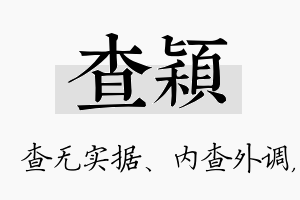 查颖

查无实据、内查外调,